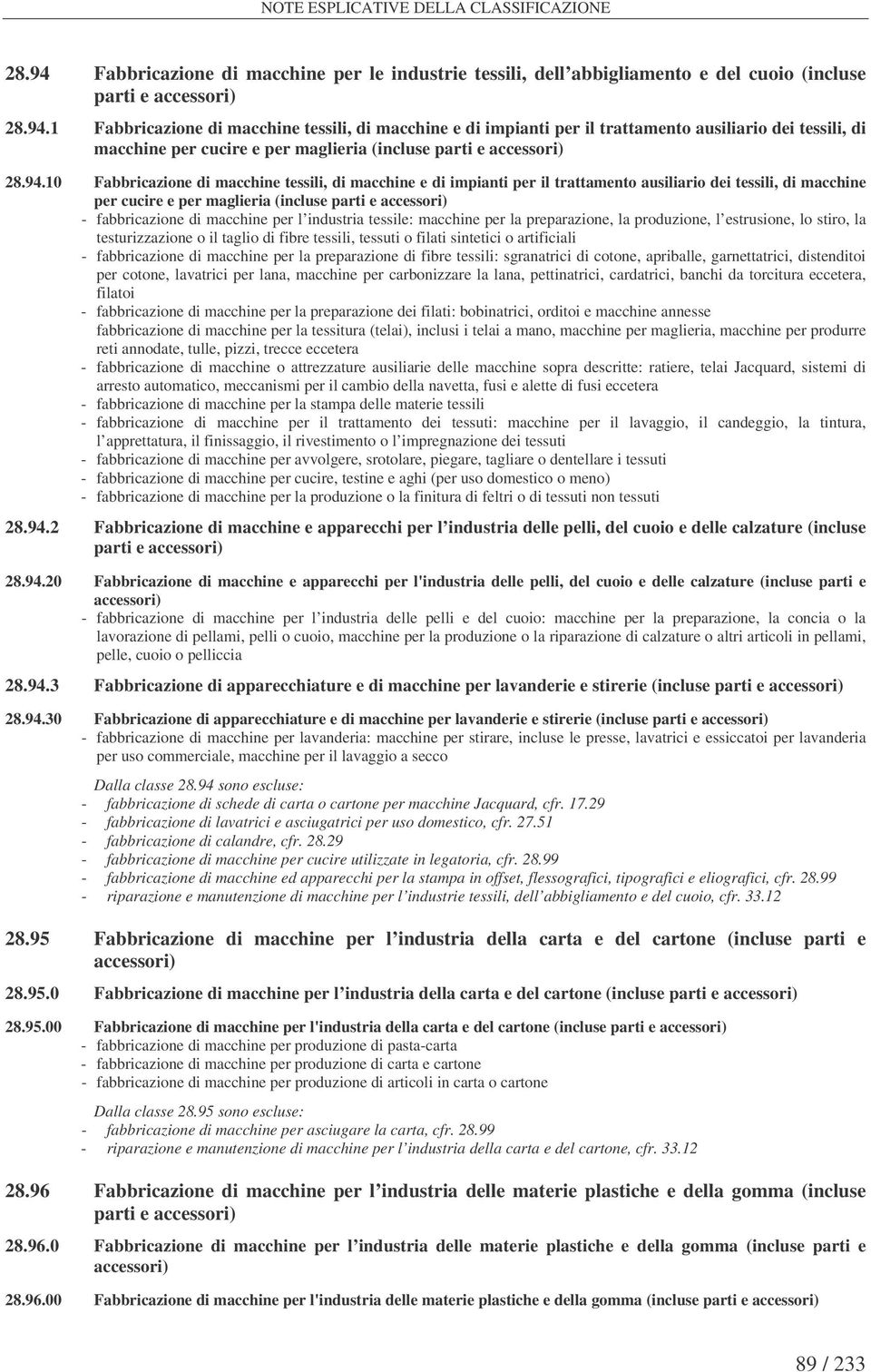 NOTE ESPLICATIVE DELLA CLASSIFICAZIONE

28.94 Fabbricazione di macchine per le industrie tessili, dell abbigliamento e del cuoio (incluse parti e accessori)

28.94.1 Fabbricazione di macchine tessili, di macchine e di impianti per il trattamento ausiliario dei tessili, di macchine per cucire e per maglieria (incluse parti e accessori)

28.94.10 Fabbricazione di macchine tessili, di macchine e di impianti per il trattamento ausiliario dei tessili, di macchine per cucire e per maglieria (incluse parti e accessori)
- fabbricazione di macchine per l industria tessile: macchine per la preparazione, la produzione, l estrusione, lo stiro, la testurizzazione o il taglio di fibre tessili, tessuti o filati sintetici o artificiali
- fabbricazione di macchine per la preparazione di fibre tessili: sgranatrici di cotone, apriballe, garnettatrici, distenditoi per cotone, lavatrici per lana, macchine per carbonizzare la lana, pettinatrici, cardatrici, banchi da torcitura eccetera, filatoi
- fabbricazione di macchine per la preparazione dei filati: bobinatrici, orditoi e macchine annesse
fabbricazione di macchine per la tessitura (telai), inclusi i telai a mano, macchine per maglieria, macchine per produrre reti annodate, tulle, pizzi, trecce eccetera
- fabbricazione di macchine o attrezzature ausiliarie delle macchine sopra descritte: ratiere, telai Jacquard, sistemi di arresto automatico, meccanismi per il cambio della navetta, fusi e alette di fusi eccetera
- fabbricazione di macchine per la stampa delle materie tessili
- fabbricazione di macchine per il trattamento dei tessuti: macchine per il lavaggio, il candeggio, la tintura, l apprettatura, il finissaggio, il rivestimento o l impregnazione dei tessuti
- fabbricazione di macchine per avvolgere, srotolare, piegare, tagliare o dentellare i tessuti
- fabbricazione di macchine per cucire, testine e aghi (per uso domestico o meno)
- fabbricazione di macchine per la produzione o la finitura di feltri o di tessuti non tessuti

28.94.2 Fabbricazione di macchine e apparecchi per l industria delle pelli, del cuoio e delle calzature (incluse parti e accessori)

28.94.20 Fabbricazione di macchine e apparecchi per l'industria delle pelli, del cuoio e delle calzature (incluse parti e accessori)
- fabbricazione di macchine per l industria delle pelli e del cuoio: macchine per la preparazione, la concia o la lavorazione di pellami, pelli o cuoio, macchine per la produzione o la riparazione di calzature o altri articoli in pellami, pelle, cuoio o pelliccia

28.94.3 Fabbricazione di apparecchiature e di macchine per lavanderie e stirerie (incluse parti e accessori)

28.94.30 Fabbricazione di apparecchiature e di macchine per lavanderie e stirerie (incluse parti e accessori)
- fabbricazione di macchine per lavanderia: macchine per stirare, incluse le presse, lavatrici e essiccatoi per lavanderia per uso commerciale, macchine per il lavaggio a secco

Dalla classe 28.94 sono escluse:
- fabbricazione di schede di carta o cartone per macchine Jacquard, cfr. 17.29
- fabbricazione di lavatrici e asciugatrici per uso domestico, cfr. 27.51
- fabbricazione di calandre, cfr. 28.29
- fabbricazione di macchine per cucire utilizzate in legatoria, cfr. 28.99
- fabbricazione di macchine ed apparecchi per la stampa in offset, flessografici, tipografici e eliografici, cfr. 28.99
- riparazione e manutenzione di macchine per l industrie tessili, dell abbigliamento e del cuoio, cfr. 33.12

28.95 Fabbricazione di macchine per l industria della carta e del cartone (incluse parti e accessori)

28.95.0 Fabbricazione di macchine per l industria della carta e del cartone (incluse parti e accessori)

28.95.00 Fabbricazione di macchine per l'industria della carta e del cartone (incluse parti e accessori)
- fabbricazione di macchine per produzione di pasta-carta
- fabbricazione di macchine per produzione di carta e cartone
- fabbricazione di macchine per produzione di articoli in carta o cartone

Dalla classe 28.95 sono escluse:
- fabbricazione di macchine per asciugare la carta, cfr. 28.99
- riparazione e manutenzione di macchine per l industria della carta e del cartone, cfr. 33.12

28.96 Fabbricazione di macchine per l industria delle materie plastiche e della gomma (incluse parti e accessori)

28.96.0 Fabbricazione di macchine per l industria delle materie plastiche e della gomma (incluse parti e accessori)

28.96.00 Fabbricazione di macchine per l'industria delle materie plastiche e della gomma (incluse parti e accessori)

89 / 233